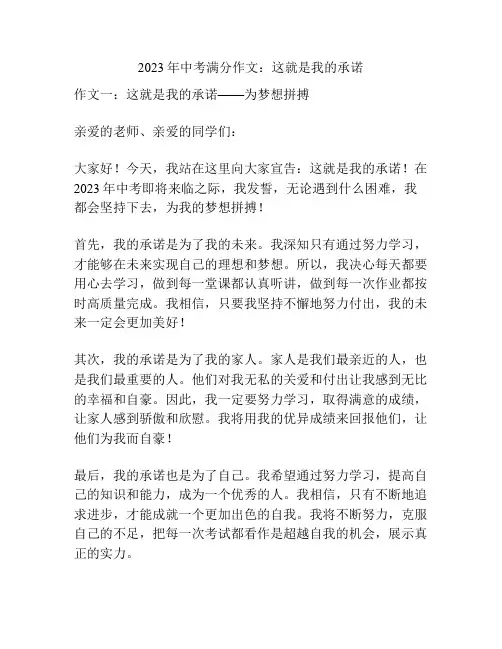 2023 年中考满分作文：这就是我的承诺

作文一：这就是我的承诺——为梦想拼搏

亲爱的老师、亲爱的同学们：

大家好！今天，我站在这里向大家宣告：这就是我的承诺！在 2023 年中考即将来临之际，我发誓，无论遇到什么困难，我都会坚持下去，为我的梦想拼搏！

首先，我的承诺是为了我的未来。我深知只有通过努力学习，才能够在未来实现自己的理想和梦想。所以，我决心每天都要用心去学习，做到每一堂课都认真听讲，做到每一次作业都按时高质量完成。我相信，只要我坚持不懈地努力付出，我的未来一定会更加美好！

其次，我的承诺是为了我的家人。家人是我们最亲近的人，也是我们最重要的人。他们对我无私的关爱和付出让我感到无比的幸福和自豪。因此，我一定要努力学习，取得满意的成绩，让家人感到骄傲和欣慰。我将用我的优异成绩来回报他们，让他们为我而自豪！

最后，我的承诺也是为了自己。我希望通过努力学习，提高自己的知识和能力，成为一个优秀的人。我相信，只有不断地追求进步，才能成就一个更加出色的自我。我将不断努力，克服自己的不足，把每一次考试都看作是超越自我的机会，展示真正的实力。